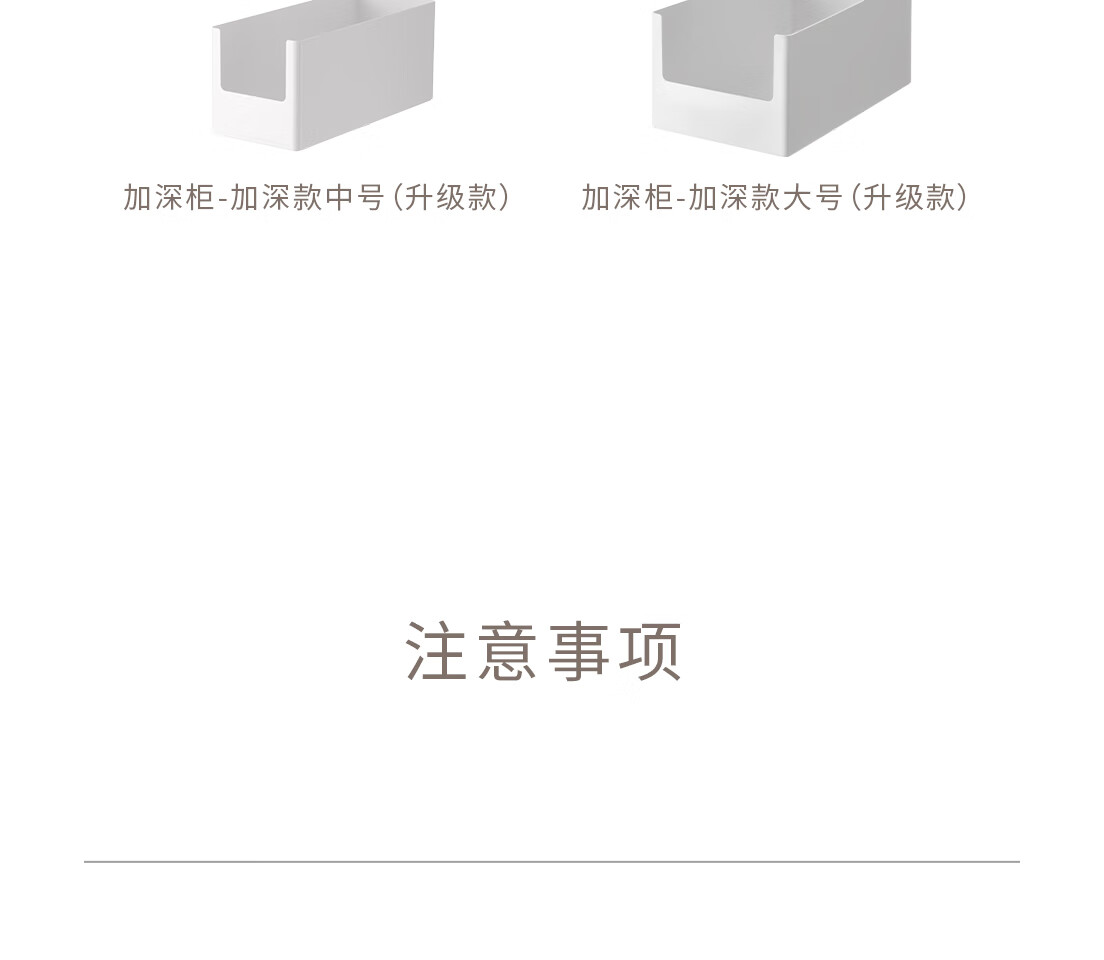 加深柜-加深款中号(升级款)

加深柜-加深款大号(升级款)

注意事项